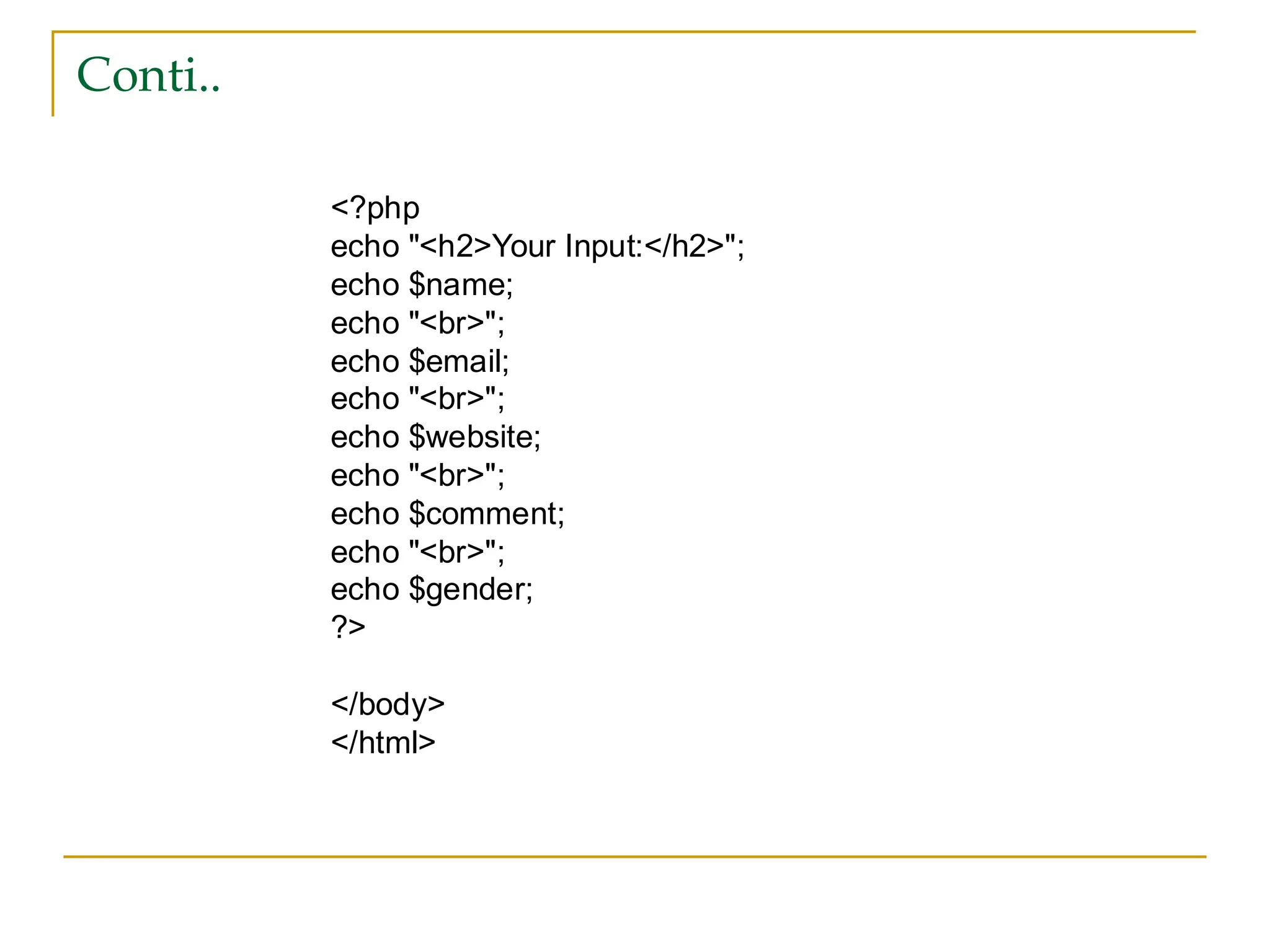 Conti..

<?php
echo "<h2>Your Input:</h2>";
echo $name;
echo "<br>";
echo $email;
echo "<br>";
echo $website;
echo "<br>";
echo $comment;
echo "<br>";
echo $gender;
?>

</body>
</html>